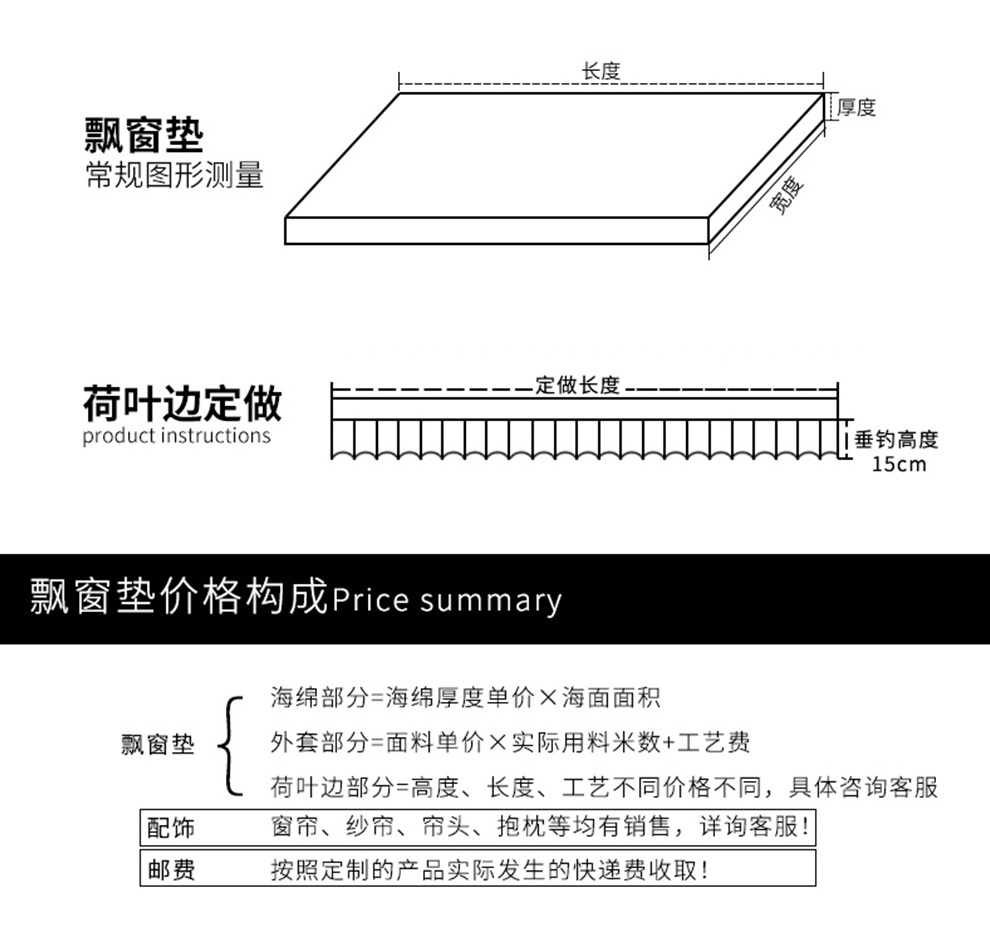 飘窗垫
常规图形测量

长度
厚度
宽度

荷叶边定做
product instructions

定做长度
垂钓高度
15cm

飘窗垫价格构成Price summary

飘窗垫
海绵部分=海绵厚度单价×海面面积
外套部分=面料单价×实际用料米数+工艺费
荷叶边部分=高度、长度、工艺不同价格不同，具体咨询客服

配饰　窗帘、纱帘、帘头、抱枕等均有销售，详询客服！

邮费　按照定制的产品实际发生的快递费收取！